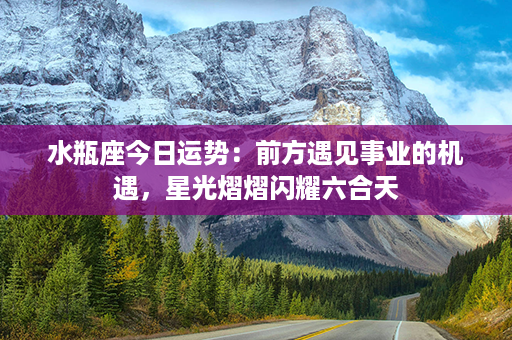 水瓶座今日运势：前方遇见事业的机遇，星光熠熠闪耀六合天